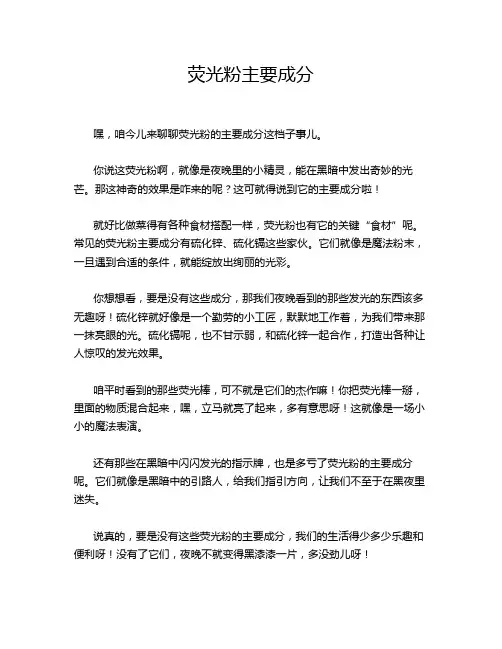 荧光粉主要成分

嘿，咱今儿来聊聊荧光粉的主要成分这档子事儿。

你说这荧光粉啊，就像是夜晚里的小精灵，能在黑暗中发出奇妙的光芒。那这神奇的效果是咋来的呢？这可就得说到它的主要成分啦！

就好比做菜得有各种食材搭配一样，荧光粉也有它的关键“食材”呢。常见的荧光粉主要成分有硫化锌、硫化镉这些家伙。它们就像是魔法粉末，一旦遇到合适的条件，就能绽放出绚丽的光彩。

你想想看，要是没有这些成分，那我们夜晚看到的那些发光的东西该多无趣呀！硫化锌就好像是一个勤劳的小工匠，默默地工作着，为我们带来那一抹亮眼的光。硫化镉呢，也不甘示弱，和硫化锌一起合作，打造出各种让人惊叹的发光效果。

咱平时看到的那些荧光棒，可不就是它们的杰作嘛！你把荧光棒一掰，里面的物质混合起来，嘿，立马就亮了起来，多有意思呀！这就像是一场小小的魔法表演。

还有那些在黑暗中闪闪发光的指示牌，也是多亏了荧光粉的主要成分呢。它们就像是黑暗中的引路人，给我们指引方向，让我们不至于在黑夜里迷失。

说真的，要是没有这些荧光粉的主要成分，我们的生活得少多少乐趣和便利呀！没有了它们，夜晚不就变得黑漆漆一片，多没劲儿呀！